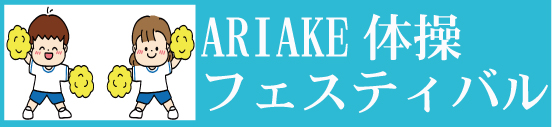 ARIAKE 体操
フェスティバル